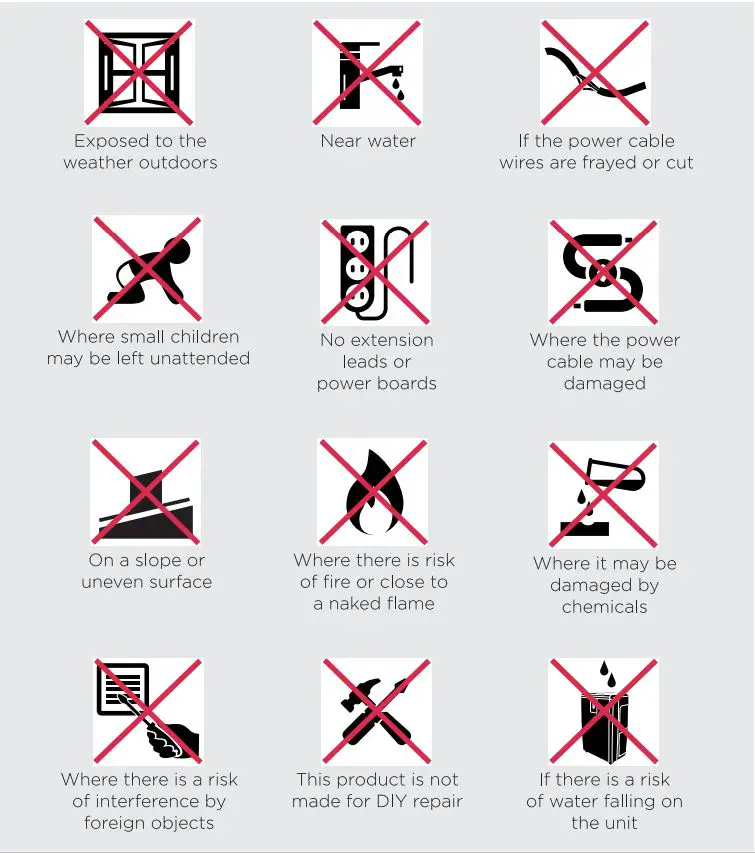 Exposed to the weather outdoors

Near water

If the power cable wires are frayed or cut

Where small children may be left unattended

No extension leads or power boards

Where the power cable may be damaged

On a slope or uneven surface

Where there is risk of fire or close to a naked flame

Where it may be damaged by chemicals

Where there is a risk of interference by foreign objects

This product is not made for DIY repair

If there is a risk of water falling on the unit